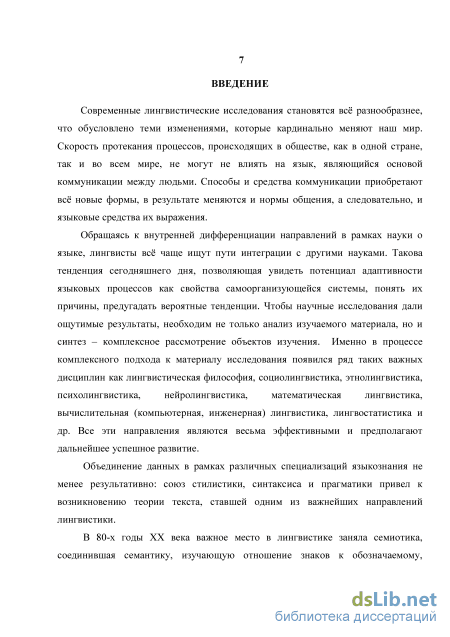 7

ВВЕДЕНИЕ

Современные лингвистические исследования становятся всё разнообразнее, что обусловлено теми изменениями, которые кардинально меняют наш мир. Скорость протекания процессов, происходящих в обществе, как в одной стране, так и во всем мире, не могут не влиять на язык, являющийся основой коммуникации между людьми. Способы и средства коммуникации приобретают всё новые формы, в результате меняются и нормы общения, а следовательно, и языковые средства их выражения.

Обращаясь к внутренней дифференциации направлений в рамках науки о языке, лингвисты всё чаще ищут пути интеграции с другими науками. Такова тенденция сегодняшнего дня, позволяющая увидеть потенциал адаптивности языковых процессов как свойства самоорганизующейся системы, понять их причины, предугадать вероятные тенденции. Чтобы научные исследования дали ощутимые результаты, необходим не только анализ изучаемого материала, но и синтез – комплексное рассмотрение объектов изучения. Именно в процессе комплексного подхода к материалу исследования появился ряд таких важных дисциплин как лингвистическая философия, социолингвистика, этнолингвистика, психолингвистика, нейролингвистика, математическая лингвистика, вычислительная (компьютерная, инженерная) лингвистика, лингвостатистика и др. Все эти направления являются весьма эффективными и предполагают дальнейшее успешное развитие.

Объединение данных в рамках различных специализаций языкознания не менее результативно: союз стилистики, синтаксиса и прагматики привел к возникновению теории текста, ставшей одним из важнейших направлений лингвистики.

В 80-х годы XX века важное место в лингвистике заняла семиотика, соединившая семантику, изучающую отношение знаков к обозначаемому,

dsLib.net
библиотека диссертаций